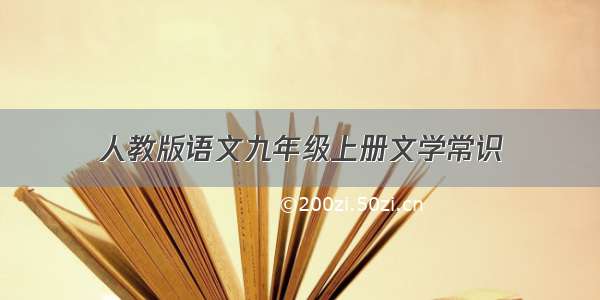 人教版语文九年级上册文学常识

©200zi.50zi.cn